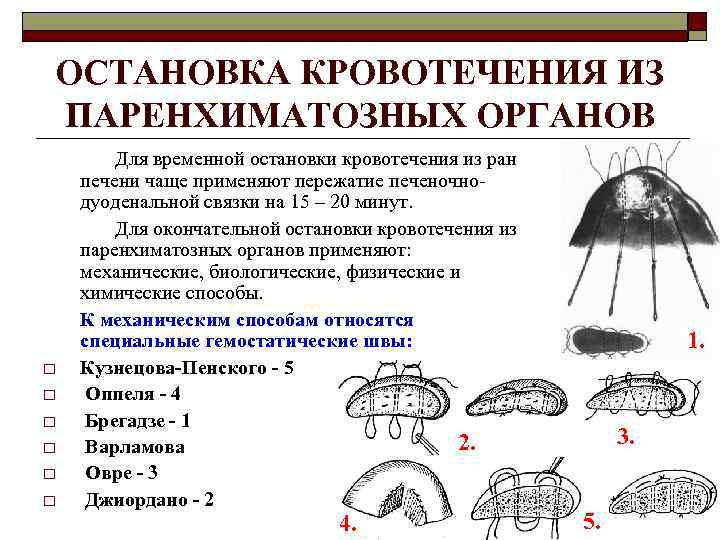 ОСТАНОВКА КРОВОТЕЧЕНИЯ ИЗ ПАРЕНХИМАТОЗНЫХ ОРГАНОВ

Для временной остановки кровотечения из ран печени чаще применяют пережатие печеночно-дуоденальной связки на 15 – 20 минут.

Для окончательной остановки кровотечения из паренхиматозных органов применяют: механические, биологические, физические и химические способы.

К механическим способам относятся специальные гемостатические швы:

□ Кузнецова-Пенского - 5
□ Оппеля - 4
□ Брегадзе - 1
□ Варламова
□ Овре - 3
□ Джиордано - 2

1.
2.
3.
4.
5.